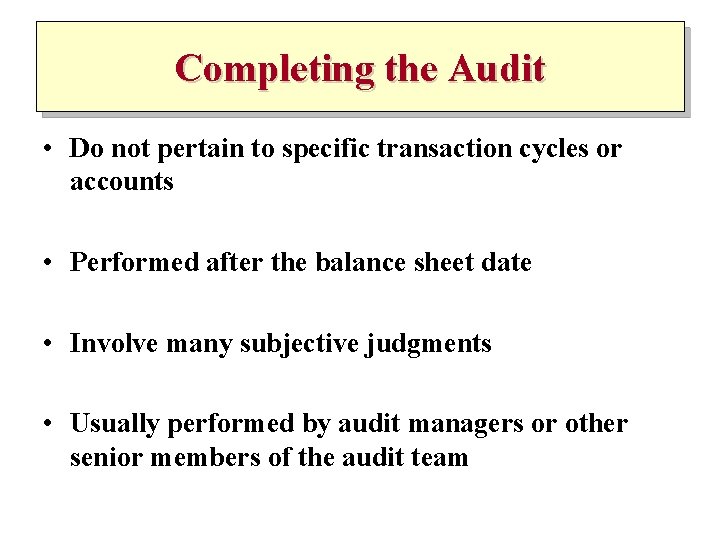 Completing the Audit

• Do not pertain to specific transaction cycles or accounts

• Performed after the balance sheet date

• Involve many subjective judgments

• Usually performed by audit managers or other senior members of the audit team